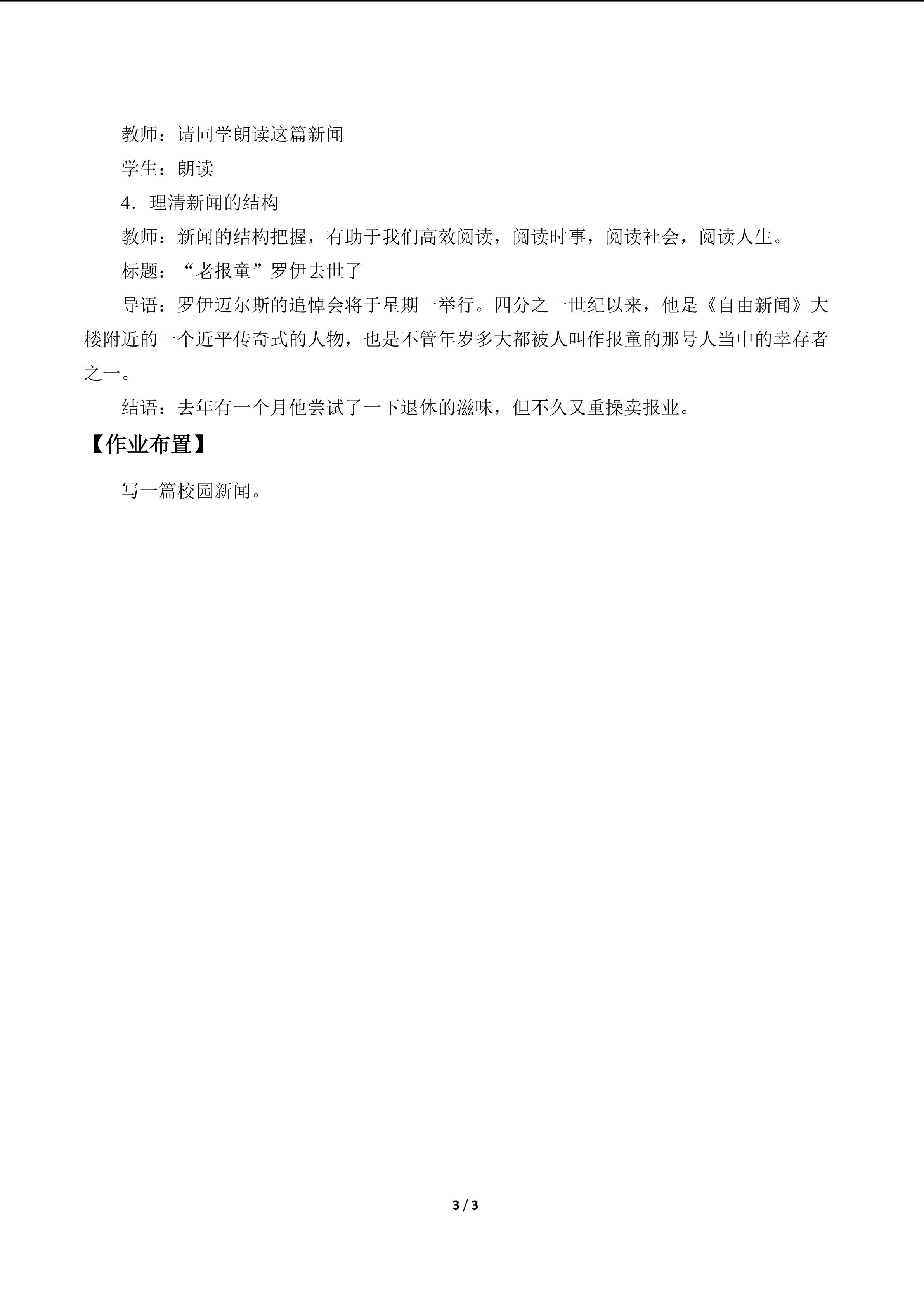 教师：请同学朗读这篇新闻

学生：朗读

4．理清新闻的结构

教师：新闻的结构把握，有助于我们高效阅读，阅读时事，阅读社会，阅读人生。

标题：“老报童”罗伊去世了

导语：罗伊迈尔斯的追悼会将于星期一举行。四分之一世纪以来，他是《自由新闻》大楼附近的一个近平传奇式的人物，也是不管年岁多大都被人叫作报童的那号人当中的幸存者之一。

结语：去年有一个月他尝试了一下退休的滋味，但不久又重操卖报业。

【作业布置】

写一篇校园新闻。

3 / 3